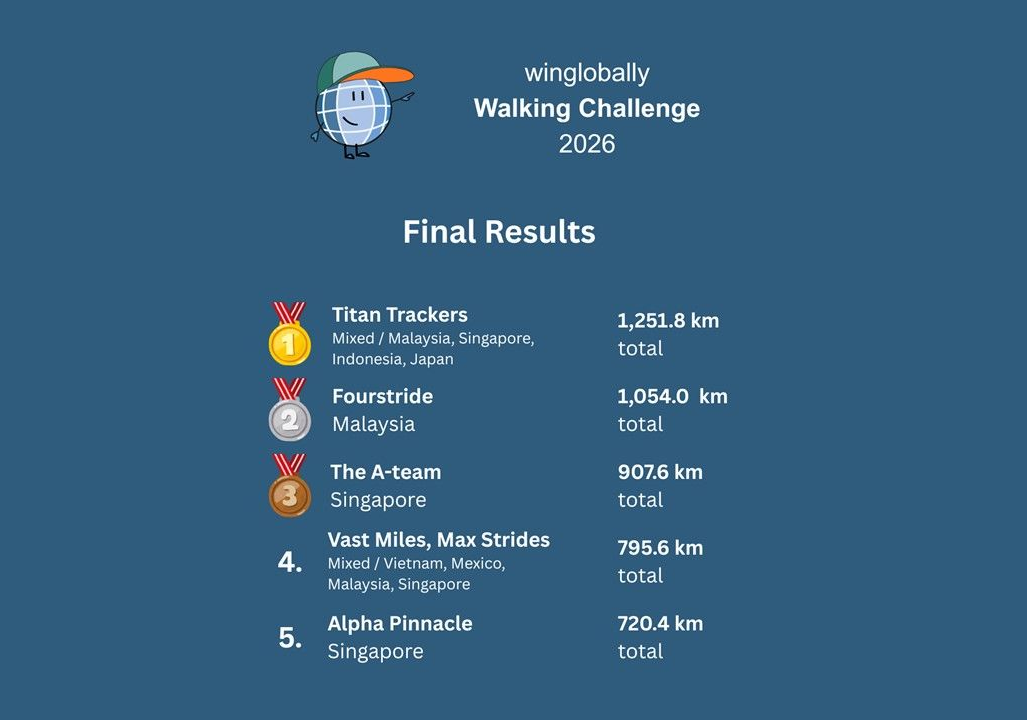 winglobally
Walking Challenge
2026

Final Results

1
Titan Trackers
Mixed / Malaysia, Singapore, Indonesia, Japan
1,251.8 km
total

2
Fourstride
Malaysia
1,054.0 km
total

3
The A-team
Singapore
907.6 km
total

4.
Vast Miles, Max Strides
Mixed / Vietnam, Mexico, Malaysia, Singapore
795.6 km
total

5.
Alpha Pinnacle
Singapore
720.4 km
total